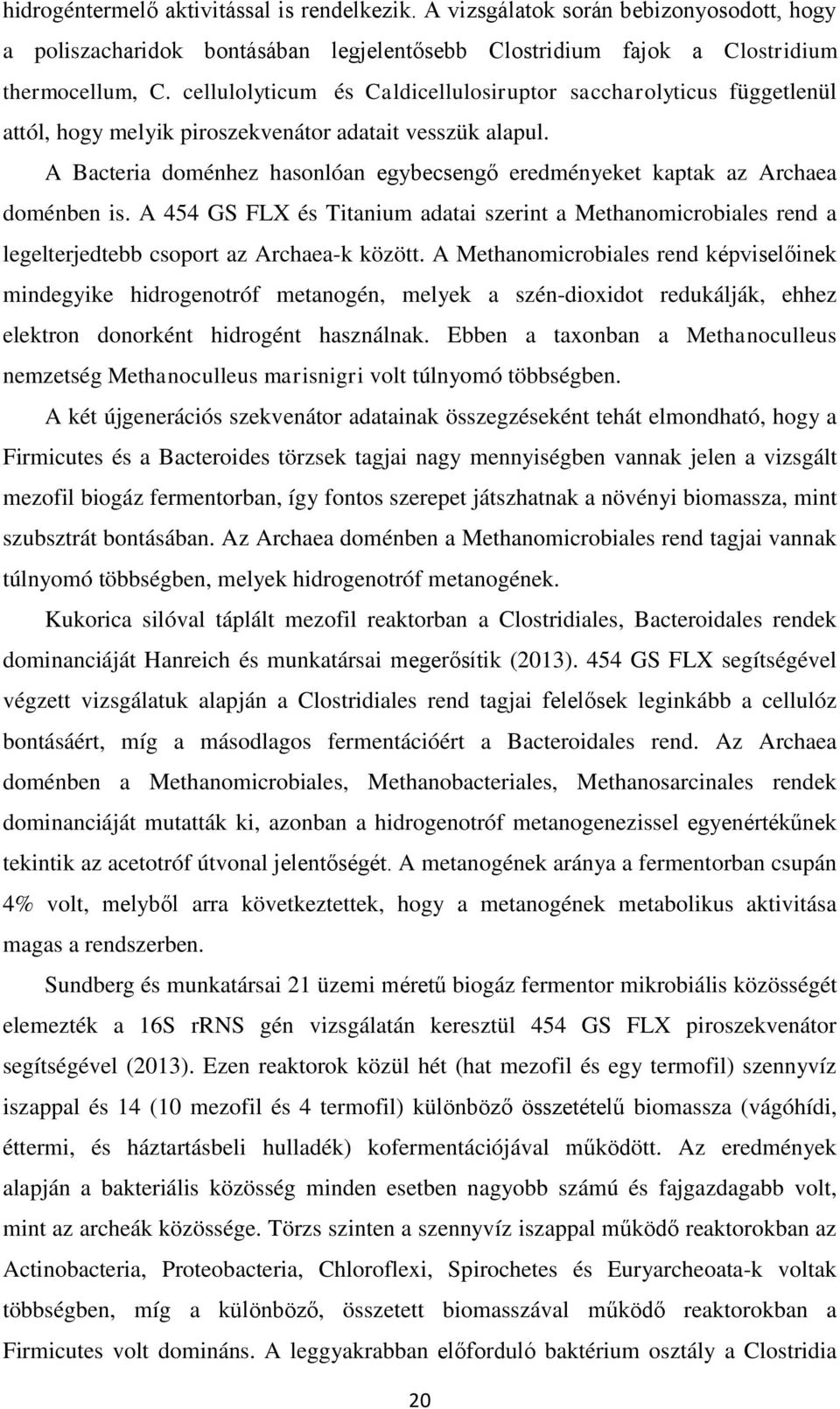 hidrogéntermelő aktivitással is rendelkezik. A vizsgálatok során bebizonyosodott, hogy a poliszacharidok bontásában legjelentősebb Clostridium fajok a Clostridium thermocellum, C. cellulolyticum és Caldicellulosiruptor saccharolyticus függetlenül attól, hogy melyik piroszekvenátor adatait vesszük alapul.

A Bacteria doménhez hasonlóan egybecsengő eredményeket kaptak az Archaea doménben is. A 454 GS FLX és Titanium adatai szerint a Methanomicrobiales rend a legelterjedtebb csoport az Archaea-k között. A Methanomicrobiales rend képviselőinek mindegyike hidrogenotróf metanogén, melyek a szén-dioxidot redukálják, ehhez elektron donorként hidrogént használnak. Ebben a taxonban a Methanoculleus nemzetség Methanoculleus marisnigri volt túlnyomó többségben.

A két újgenerációs szekvenátor adatainak összegzéseként tehát elmondható, hogy a Firmicutes és a Bacteroides törzsek tagjai nagy mennyiségben vannak jelen a vizsgált mezofil biogáz fermentorban, így fontos szerepet játszhatnak a növényi biomassza, mint szubsztrát bontásában. Az Archaea doménben a Methanomicrobiales rend tagjai vannak túlnyomó többségben, melyek hidrogenotróf metanogének.

Kukorica silóval táplált mezofil reaktorban a Clostridiales, Bacteroidales rendek dominanciáját Hanreich és munkatársai megerősítik (2013). 454 GS FLX segítségével végzett vizsgálatuk alapján a Clostridiales rend tagjai felelősek leginkább a cellulóz bontásáért, míg a másodlagos fermentációért a Bacteroidales rend. Az Archaea doménben a Methanomicrobiales, Methanobacteriales, Methanosarcinales rendek dominanciáját mutatták ki, azonban a hidrogenotróf metanogenezissel egyenértékűnek tekintik az acetotróf útvonal jelentőségét. A metanogének aránya a fermentorban csupán 4% volt, melyből arra következtettek, hogy a metanogének metabolikus aktivitása magas a rendszerben.

Sundberg és munkatársai 21 üzemi méretű biogáz fermentor mikrobiális közösségét elemezték a 16S rRNS gén vizsgálatán keresztül 454 GS FLX piroszekvenátor segítségével (2013). Ezen reaktorok közül hét (hat mezofil és egy termofil) szennyvíz iszappal és 14 (10 mezofil és 4 termofil) különböző összetételű biomassza (vágóhídi, éttermi, és háztartásbeli hulladék) kofermentációjával működött. Az eredmények alapján a bakteriális közösség minden esetben nagyobb számú és fajgazdagabb volt, mint az archeák közössége. Törzs szinten a szennyvíz iszappal működő reaktorokban az Actinobacteria, Proteobacteria, Chloroflexi, Spirochetes és Euryarcheoata-k voltak többségben, míg a különböző, összetett biomasszával működő reaktorokban a Firmicutes volt domináns. A leggyakrabban előforduló baktérium osztály a Clostridia

20